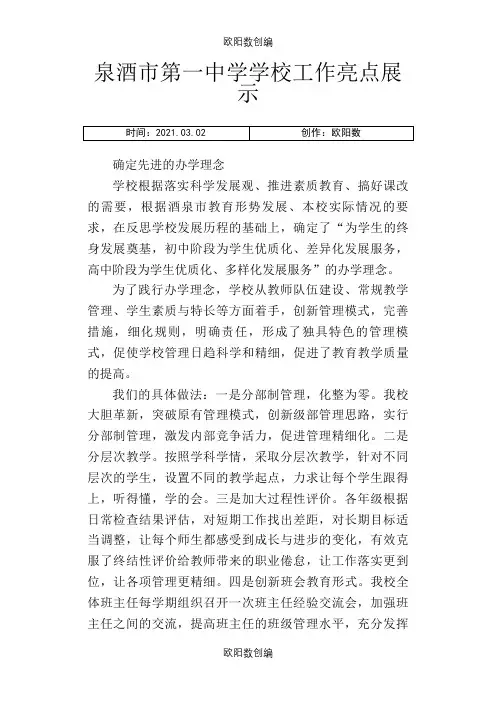 欧阳数创编

泉酒市第一中学学校工作亮点展示

| 时间：2021.03.02 | 创作：欧阳数 |
|---|---|

确定先进的办学理念

学校根据落实科学发展观、推进素质教育、搞好课改的需要，根据酒泉市教育形势发展、本校实际情况的要求，在反思学校发展历程的基础上，确定了“为学生的终身发展奠基，初中阶段为学生优质化、差异化发展服务，高中阶段为学生优质化、多样化发展服务”的办学理念。

为了践行办学理念，学校从教师队伍建设、常规教学管理、学生素质与特长等方面着手，创新管理模式，完善措施，细化规则，明确责任，形成了独具特色的管理模式，促使学校管理日趋科学和精细，促进了教育教学质量的提高。

我们的具体做法：一是分部制管理，化整为零。我校大胆革新，突破原有管理模式，创新级部管理思路，实行分部制管理，激发内部竞争活力，促进管理精细化。二是分层次教学。按照学科学情，采取分层次教学，针对不同层次的学生，设置不同的教学起点，力求让每个学生跟得上，听得懂，学的会。三是加大过程性评价。各年级根据日常检查结果评估，对短期工作找出差距，对长期目标适当调整，让每个师生都感受到成长与进步的变化，有效克服了终结性评价给教师带来的职业倦怠，让工作落实更到位，让各项管理更精细。四是创新班会教育形式。我校全体班主任每学期组织召开一次班主任经验交流会，加强班主任之间的交流，提高班主任的班级管理水平，充分发挥

欧阳数创编